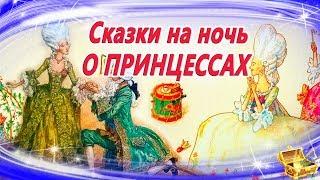 Сказки на ночь
О ПРИНЦЕССАХ